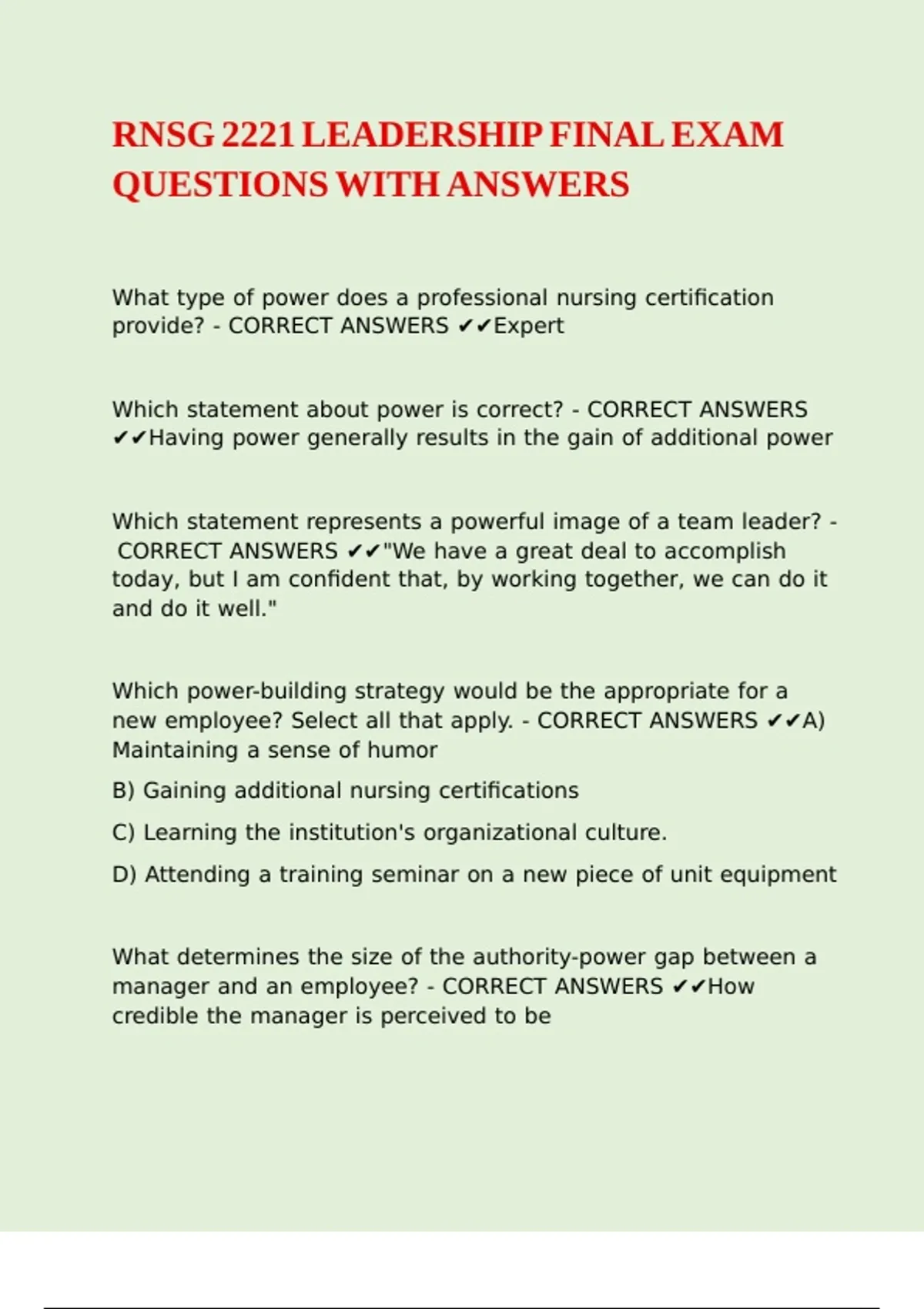 RNSG 2221 LEADERSHIP FINAL EXAM QUESTIONS WITH ANSWERS

What type of power does a professional nursing certification provide? - CORRECT ANSWERS ✔✔Expert

Which statement about power is correct? - CORRECT ANSWERS ✔✔Having power generally results in the gain of additional power

Which statement represents a powerful image of a team leader? - CORRECT ANSWERS ✔✔"We have a great deal to accomplish today, but I am confident that, by working together, we can do it and do it well."

Which power-building strategy would be the appropriate for a new employee? Select all that apply. - CORRECT ANSWERS ✔✔A) Maintaining a sense of humor

B) Gaining additional nursing certifications

C) Learning the institution's organizational culture.

D) Attending a training seminar on a new piece of unit equipment

What determines the size of the authority-power gap between a manager and an employee? - CORRECT ANSWERS ✔✔How credible the manager is perceived to be